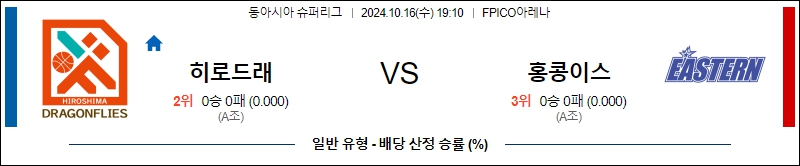 동아시아 슈퍼리그 | 2024.10.16(수) 19:10 | FPICO아레나

HIROSHIMA
DRAGONFLIES

히로드래

2위 0승 0패 (0.000)
(A조)

VS

홍콩이스

3위 0승 0패 (0.000)
(A조)

EASTERN

일반 유형 - 배당 산정 승률 (%)